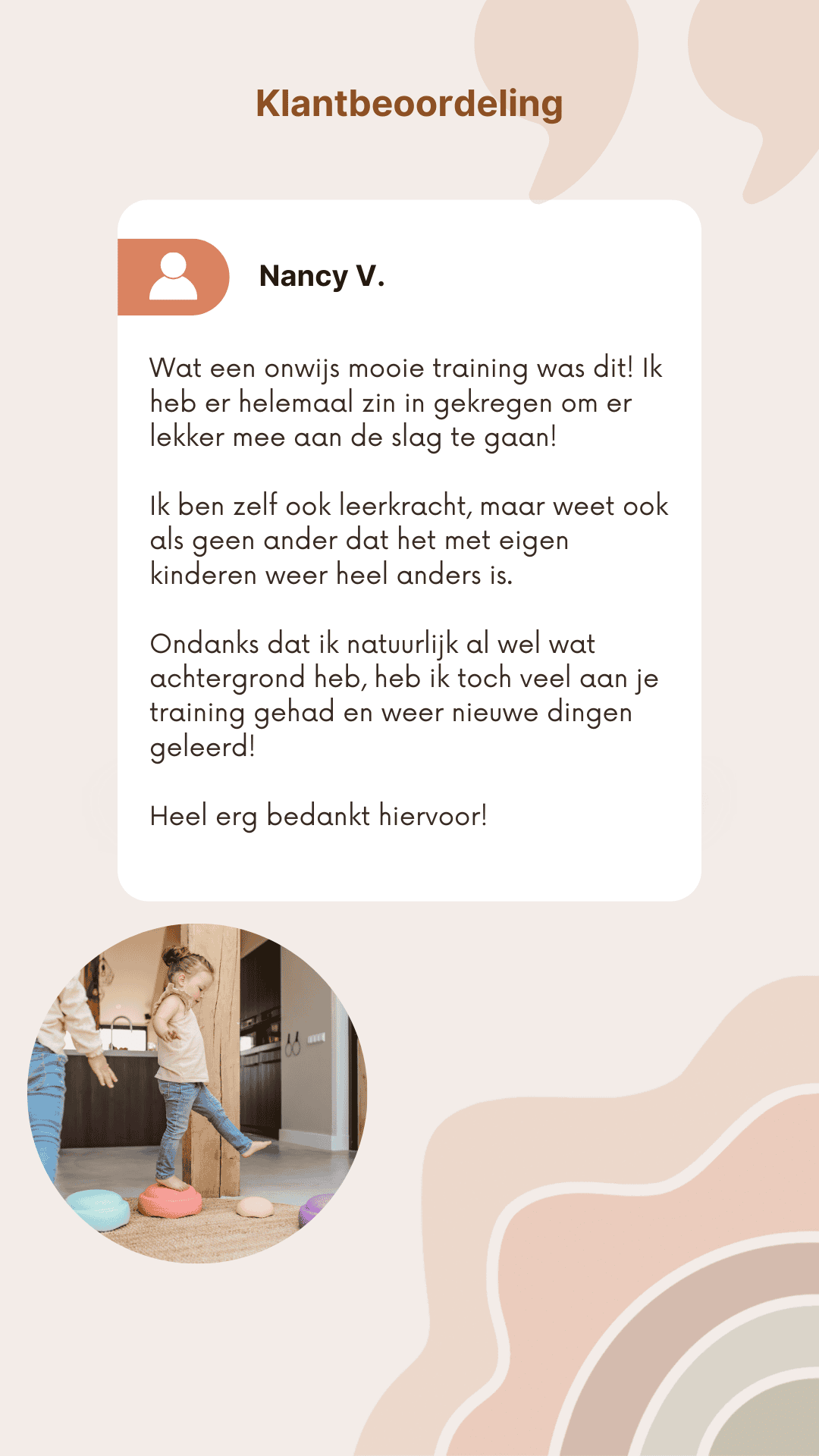 Klantbeoordeling

Nancy V.

Wat een onwijs mooie training was dit! Ik heb er helemaal zin in gekregen om er lekker mee aan de slag te gaan!

Ik ben zelf ook leerkracht, maar weet ook als geen ander dat het met eigen kinderen weer heel anders is.

Ondanks dat ik natuurlijk al wel wat achtergrond heb, heb ik toch veel aan je training gehad en weer nieuwe dingen geleerd!

Heel erg bedankt hiervoor!